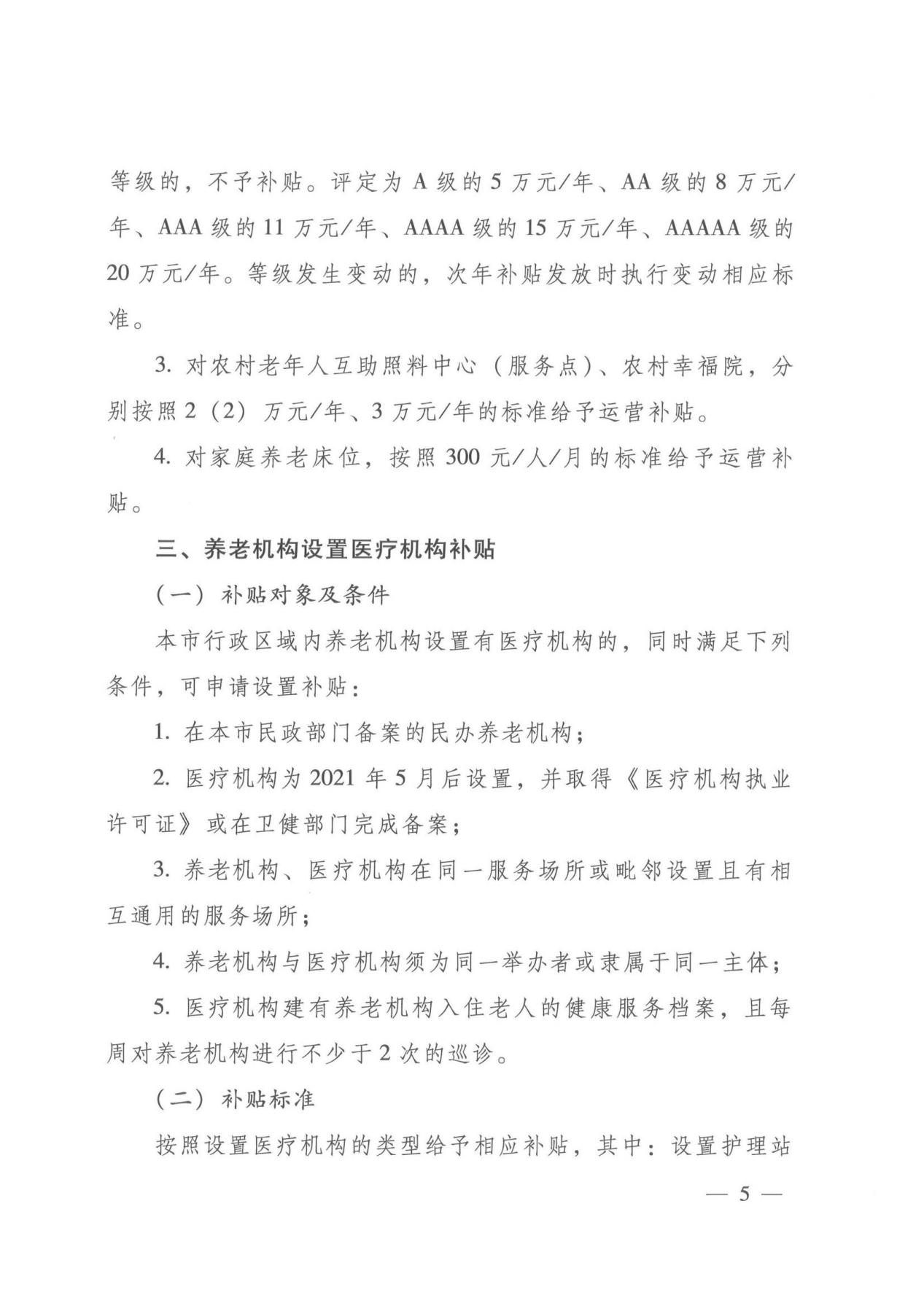 等级的，不予补贴。评定为A级的5万元/年、AA级的8万元/年、AAA级的11万元/年、AAAA级的15万元/年、AAAAA级的20万元/年。等级发生变动的，次年补贴发放时执行变动相应标准。

3.对农村老年人互助照料中心（服务点）、农村幸福院，分别按照2（2）万元/年、3万元/年的标准给予运营补贴。

4.对家庭养老床位，按照300元/人/月的标准给予运营补贴。

三、养老机构设置医疗机构补贴

（一）补贴对象及条件

本市行政区域内养老机构设置有医疗机构的，同时满足下列条件，可申请设置补贴：

1.在本市民政部门备案的民办养老机构；

2.医疗机构为2021年5月后设置，并取得《医疗机构执业许可证》或在卫健部门完成备案；

3.养老机构、医疗机构在同一服务场所或毗邻设置且有相互通用的服务场所；

4.养老机构与医疗机构须为同一举办者或隶属于同一主体；

5.医疗机构建有养老机构入住老人的健康服务档案，且每周对养老机构进行不少于2次的巡诊。

（二）补贴标准

按照设置医疗机构的类型给予相应补贴，其中：设置护理站

— 5 —